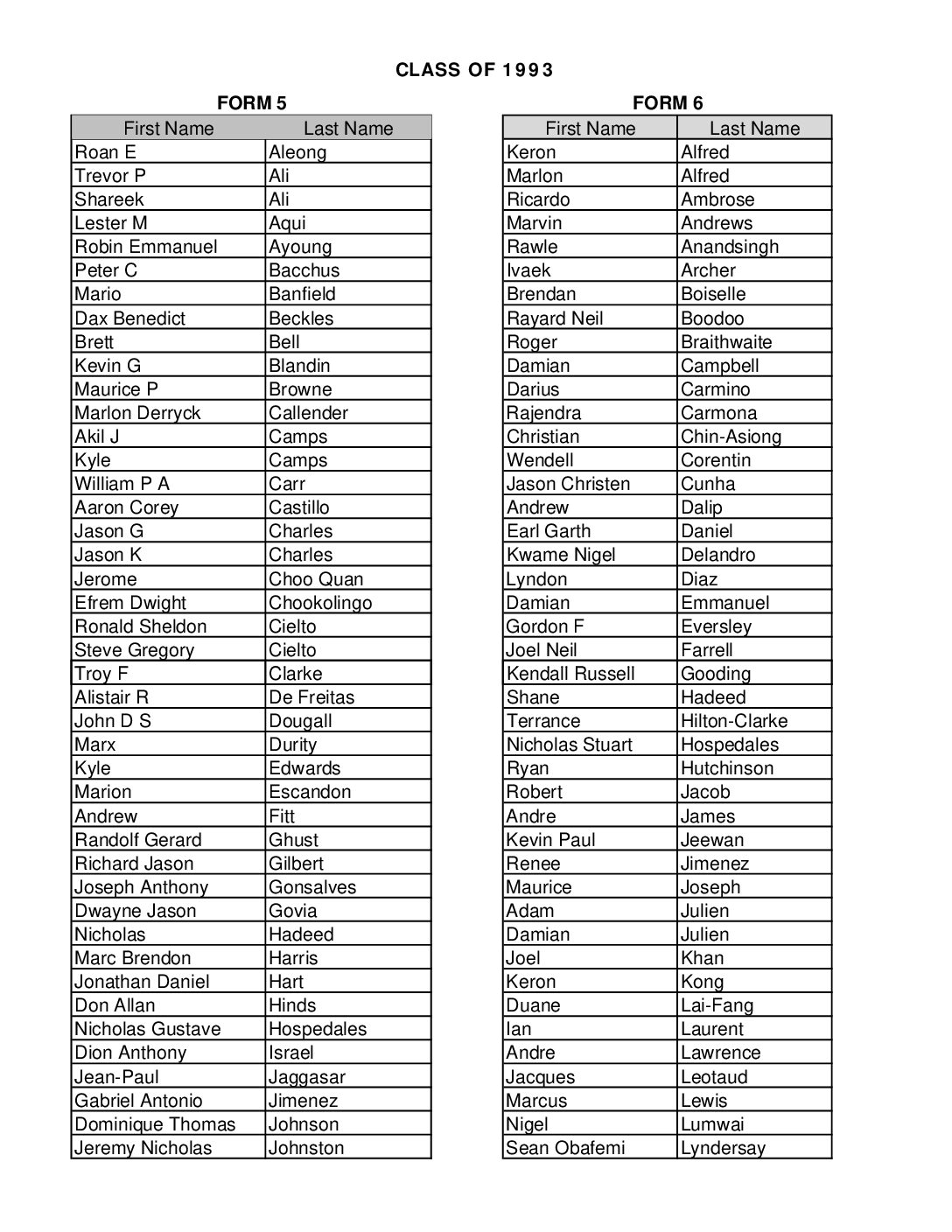 CLASS OF 1993

FORM 5

| First Name | Last Name |
|---|---|
| Roan E | Aleong |
| Trevor P | Ali |
| Shareek | Ali |
| Lester M | Aqui |
| Robin Emmanuel | Ayoung |
| Peter C | Bacchus |
| Mario | Banfield |
| Dax Benedict | Beckles |
| Brett | Bell |
| Kevin G | Blandin |
| Maurice P | Browne |
| Marlon Derryck | Callender |
| Akil J | Camps |
| Kyle | Camps |
| William P A | Carr |
| Aaron Corey | Castillo |
| Jason G | Charles |
| Jason K | Charles |
| Jerome | Choo Quan |
| Efrem Dwight | Chookolingo |
| Ronald Sheldon | Cielto |
| Steve Gregory | Cielto |
| Troy F | Clarke |
| Alistair R | De Freitas |
| John D S | Dougall |
| Marx | Durity |
| Kyle | Edwards |
| Marion | Escandon |
| Andrew | Fitt |
| Randolf Gerard | Ghust |
| Richard Jason | Gilbert |
| Joseph Anthony | Gonsalves |
| Dwayne Jason | Govia |
| Nicholas | Hadeed |
| Marc Brendon | Harris |
| Jonathan Daniel | Hart |
| Don Allan | Hinds |
| Nicholas Gustave | Hospedales |
| Dion Anthony | Israel |
| Jean-Paul | Jaggasar |
| Gabriel Antonio | Jimenez |
| Dominique Thomas | Johnson |
| Jeremy Nicholas | Johnston |

FORM 6

| First Name | Last Name |
|---|---|
| Keron | Alfred |
| Marlon | Alfred |
| Ricardo | Ambrose |
| Marvin | Andrews |
| Rawle | Anandsingh |
| Ivaek | Archer |
| Brendan | Boiselle |
| Rayard Neil | Boodoo |
| Roger | Braithwaite |
| Damian | Campbell |
| Darius | Carmino |
| Rajendra | Carmona |
| Christian | Chin-Asiong |
| Wendell | Corentin |
| Jason Christen | Cunha |
| Andrew | Dalip |
| Earl Garth | Daniel |
| Kwame Nigel | Delandro |
| Lyndon | Diaz |
| Damian | Emmanuel |
| Gordon F | Eversley |
| Joel Neil | Farrell |
| Kendall Russell | Gooding |
| Shane | Hadeed |
| Terrance | Hilton-Clarke |
| Nicholas Stuart | Hospedales |
| Ryan | Hutchinson |
| Robert | Jacob |
| Andre | James |
| Kevin Paul | Jeewan |
| Renee | Jimenez |
| Maurice | Joseph |
| Adam | Julien |
| Damian | Julien |
| Joel | Khan |
| Keron | Kong |
| Duane | Lai-Fang |
| Ian | Laurent |
| Andre | Lawrence |
| Jacques | Leotaud |
| Marcus | Lewis |
| Nigel | Lumwai |
| Sean Obafemi | Lyndersay |